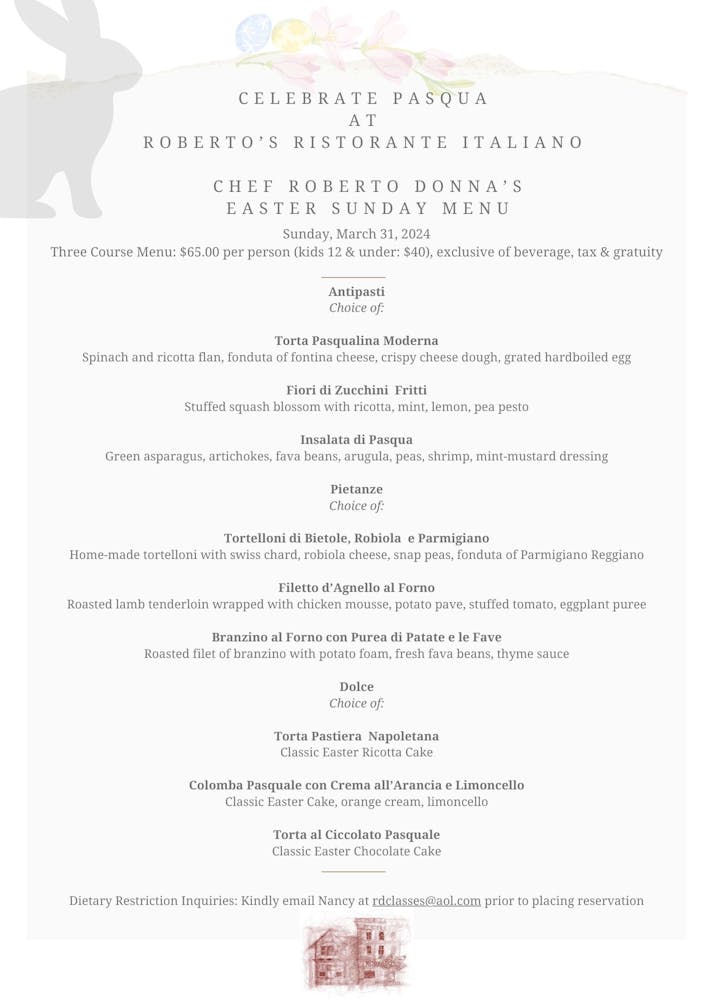 CELEBRATE PASQUA
AT
ROBERTO'S RISTORANTE ITALIANO

CHEF ROBERTO DONNA'S
EASTER SUNDAY MENU

Sunday, March 31, 2024
Three Course Menu: $65.00 per person (kids 12 & under: $40), exclusive of beverage, tax & gratuity

Antipasti
Choice of:

Torta Pasqualina Moderna
Spinach and ricotta flan, fonduta of fontina cheese, crispy cheese dough, grated hardboiled egg

Fiori di Zucchini Fritti
Stuffed squash blossom with ricotta, mint, lemon, pea pesto

Insalata di Pasqua
Green asparagus, artichokes, fava beans, arugula, peas, shrimp, mint-mustard dressing

Pietanze
Choice of:

Tortelloni di Bietole, Robiola e Parmigiano
Home-made tortelloni with swiss chard, robiola cheese, snap peas, fonduta of Parmigiano Reggiano

Filetto d'Agnello al Forno
Roasted lamb tenderloin wrapped with chicken mousse, potato pave, stuffed tomato, eggplant puree

Branzino al Forno con Purea di Patate e le Fave
Roasted filet of branzino with potato foam, fresh fava beans, thyme sauce

Dolce
Choice of:

Torta Pastiera Napoletana
Classic Easter Ricotta Cake

Colomba Pasquale con Crema all'Arancia e Limoncello
Classic Easter Cake, orange cream, limoncello

Torta al Ciccolato Pasquale
Classic Easter Chocolate Cake

Dietary Restriction Inquiries: Kindly email Nancy at rdclasses@aol.com prior to placing reservation